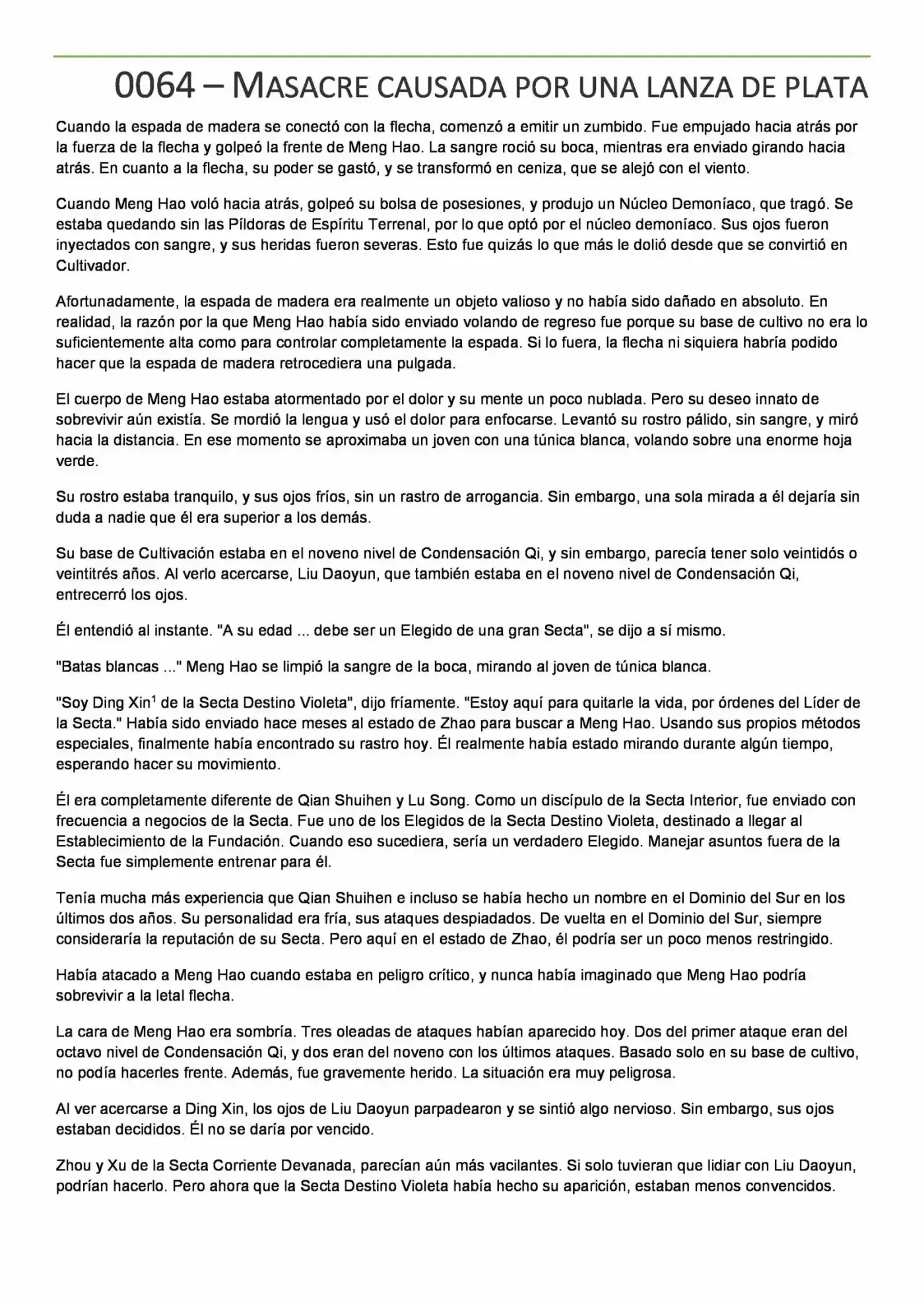 0064 – MASACRE CAUSADA POR UNA LANZA DE PLATA

Cuando la espada de madera se conectó con la flecha, comenzó a emitir un zumbido. Fue empujado hacia atrás por la fuerza de la flecha y golpeó la frente de Meng Hao. La sangre roció su boca, mientras era enviado girando hacia atrás. En cuanto a la flecha, su poder se gastó, y se transformó en ceniza, que se alejó con el viento.

Cuando Meng Hao voló hacia atrás, golpeó su bolsa de posesiones, y produjo un Núcleo Demoníaco, que tragó. Se estaba quedando sin las Píldoras de Espíritu Terrenal, por lo que optó por el núcleo demoníaco. Sus ojos fueron inyectados con sangre, y sus heridas fueron severas. Esto fue quizás lo que más le dolió desde que se convirtió en Cultivador.

Afortunadamente, la espada de madera era realmente un objeto valioso y no había sido dañado en absoluto. En realidad, la razón por la que Meng Hao había sido enviado volando de regreso fue porque su base de cultivo no era lo suficientemente alta como para controlar completamente la espada. Si lo fuera, la flecha ni siquiera habría podido hacer que la espada de madera retrocediera una pulgada.

El cuerpo de Meng Hao estaba atormentado por el dolor y su mente un poco nublada. Pero su deseo innato de sobrevivir aún existía. Se mordió la lengua y usó el dolor para enfocarse. Levantó su rostro pálido, sin sangre, y miró hacia la distancia. En ese momento se aproximaba un joven con una túnica blanca, volando sobre una enorme hoja verde.

Su rostro estaba tranquilo, y sus ojos fríos, sin un rastro de arrogancia. Sin embargo, una sola mirada a él dejaría sin duda a nadie que él era superior a los demás.

Su base de Cultivación estaba en el noveno nivel de Condensación Qi, y sin embargo, parecía tener solo veintidós o veintitrés años. Al verlo acercarse, Liu Daoyun, que también estaba en el noveno nivel de Condensación Qi, entrecerró los ojos.

Él entendió al instante. "A su edad ... debe ser un Elegido de una gran Secta", se dijo a sí mismo.

"Batas blancas ..." Meng Hao se limpió la sangre de la boca, mirando al joven de túnica blanca.

"Soy Ding Xin$^{1}$ de la Secta Destino Violeta", dijo fríamente. "Estoy aquí para quitarle la vida, por órdenes del Líder de la Secta." Había sido enviado hace meses al estado de Zhao para buscar a Meng Hao. Usando sus propios métodos especiales, finalmente había encontrado su rastro hoy. Él realmente había estado mirando durante algún tiempo, esperando hacer su movimiento.

Él era completamente diferente de Qian Shuihen y Lu Song. Como un discípulo de la Secta Interior, fue enviado con frecuencia a negocios de la Secta. Fue uno de los Elegidos de la Secta Destino Violeta, destinado a llegar al Establecimiento de la Fundación. Cuando eso sucediera, sería un verdadero Elegido. Manejar asuntos fuera de la Secta fue simplemente entrenar para él.

Tenía mucha más experiencia que Qian Shuihen e incluso se había hecho un nombre en el Dominio del Sur en los últimos dos años. Su personalidad era fría, sus ataques despiadados. De vuelta en el Dominio del Sur, siempre consideraría la reputación de su Secta. Pero aquí en el estado de Zhao, él podría ser un poco menos restringido.

Había atacado a Meng Hao cuando estaba en peligro crítico, y nunca había imaginado que Meng Hao podría sobrevivir a la letal flecha.

La cara de Meng Hao era sombría. Tres oleadas de ataques habían aparecido hoy. Dos del primer ataque eran del octavo nivel de Condensación Qi, y dos eran del noveno con los últimos ataques. Basado solo en su base de cultivo, no podía hacerles frente. Además, fue gravemente herido. La situación era muy peligrosa.

Al ver acercarse a Ding Xin, los ojos de Liu Daoyun parpadearon y se sintió algo nervioso. Sin embargo, sus ojos estaban decididos. Él no se daría por vencido.

Zhou y Xu de la Secta Corriente Devanada, parecían aún más vacilantes. Si solo tuvieran que lidiar con Liu Daoyun, podrían hacerlo. Pero ahora que la Secta Destino Violeta había hecho su aparición, estaban menos convencidos.